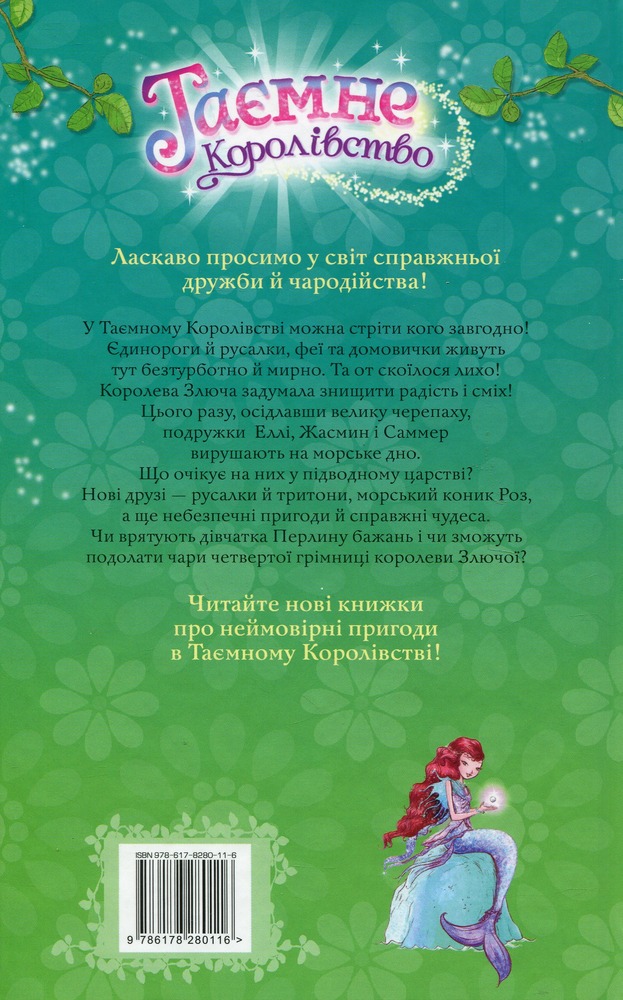 Таємне Королівство

Ласкаво просимо у світ справжньої дружби й чародійства!

У Таємному Королівстві можна стріти кого завгодно! Єдинороги й русалки, феї та домовички живуть тут безтурботно й мирно. Та от скоїлося лихо! Королева Злюча задумала знищити радість і сміх! Цього разу, осідлавши велику черепаху, подружки Еллі, Жасмин і Саммер вирушають на морське дно. Що очікує на них у підводному царстві? Нові друзі — русалки й тритони, морський коник Роз, а ще небезпечні пригоди й справжні чудеса. Чи врятують дівчатка Перлину бажань і чи зможуть подолати чари четвертої грімниці королеви Злючої?

Читайте нові книжки про неймовірні пригоди в Таємному Королівстві!

ISBN 978-617-8280-11-6

9 786178 280116 >